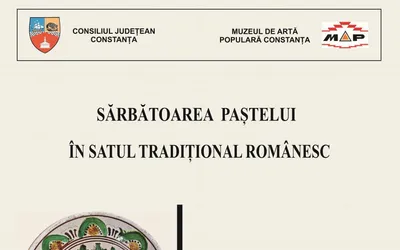 CONSILIUL JUDEȚEAN CONSTANȚA

MUZEUL DE ARTĂ POPULARĂ CONSTANȚA

MAP

SĂRBĂTOAREA PAȘTELUI

ÎN SATUL TRADIȚIONAL ROMÂNESC